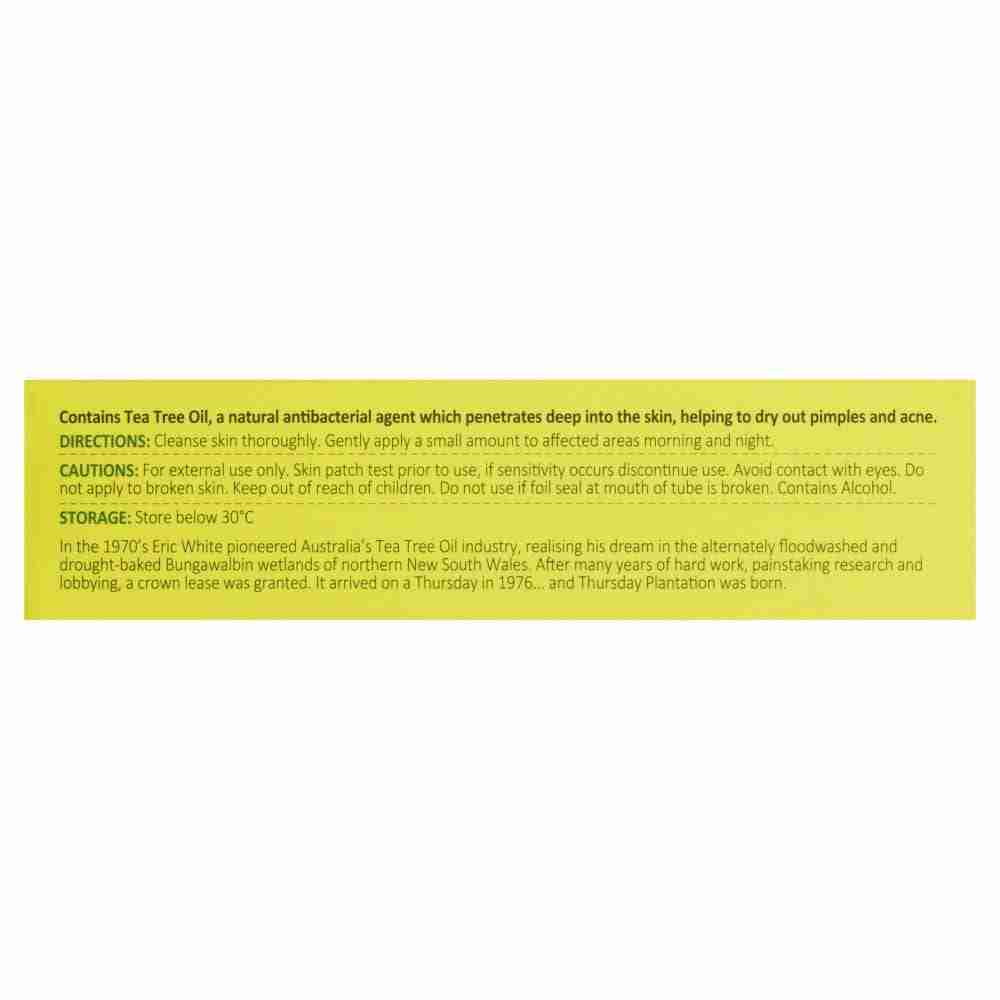 Contains Tea Tree Oil, a natural antibacterial agent which penetrates deep into the skin, helping to dry out pimples and acne.

DIRECTIONS: Cleanse skin thoroughly. Gently apply a small amount to affected areas morning and night.

CAUTIONS: For external use only. Skin patch test prior to use, if sensitivity occurs discontinue use. Avoid contact with eyes. Do not apply to broken skin. Keep out of reach of children. Do not use if foil seal at mouth of tube is broken. Contains Alcohol.

STORAGE: Store below 30°C

In the 1970's Eric White pioneered Australia's Tea Tree Oil industry, realising his dream in the alternately floodwashed and drought-baked Bungawalbin wetlands of northern New South Wales. After many years of hard work, painstaking research and lobbying, a crown lease was granted. It arrived on a Thursday in 1976... and Thursday Plantation was born.